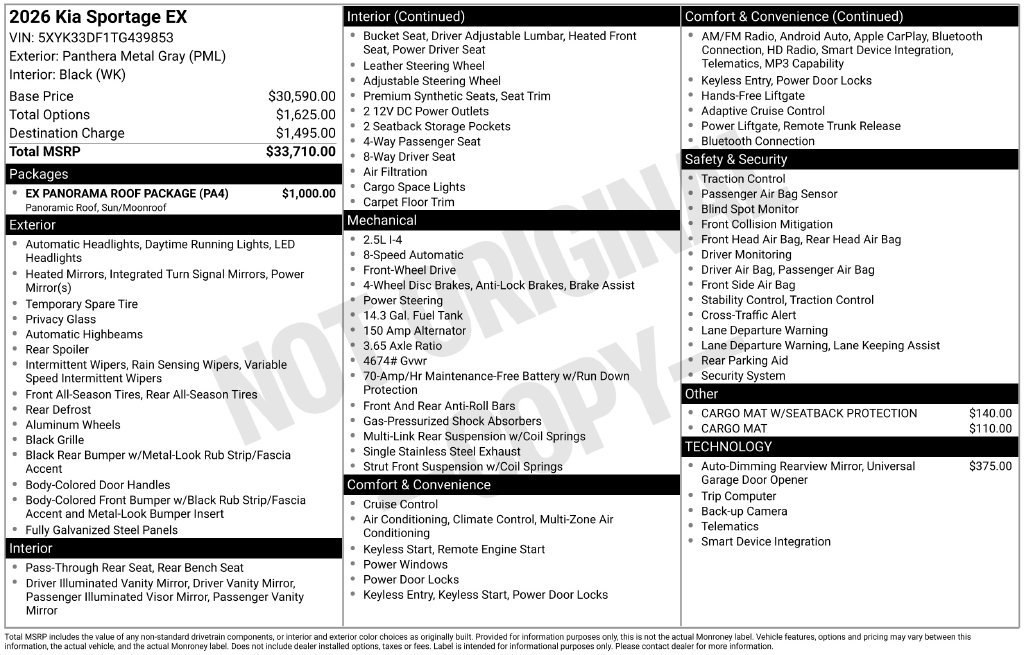 2026 Kia Sportage EX
VIN: 5XYK33DF1TG439853
Exterior: Panthera Metal Gray (PML)
Interior: Black (WK)

Base Price $30,590.00
Total Options $1,625.00
Destination Charge $1,495.00
Total MSRP $33,710.00

Packages
• EX PANORAMA ROOF PACKAGE (PA4) $1,000.00
Panoramic Roof, Sun/Moonroof

Exterior
• Automatic Headlights, Daytime Running Lights, LED Headlights
• Heated Mirrors, Integrated Turn Signal Mirrors, Power Mirror(s)
• Temporary Spare Tire
• Privacy Glass
• Automatic Highbeams
• Rear Spoiler
• Intermittent Wipers, Rain Sensing Wipers, Variable Speed Intermittent Wipers
• Front All-Season Tires, Rear All-Season Tires
• Rear Defrost
• Aluminum Wheels
• Black Grille
• Black Rear Bumper w/Metal-Look Rub Strip/Fascia Accent
• Body-Colored Door Handles
• Body-Colored Front Bumper w/Black Rub Strip/Fascia Accent and Metal-Look Bumper Insert
• Fully Galvanized Steel Panels

Interior
• Pass-Through Rear Seat, Rear Bench Seat
• Driver Illuminated Vanity Mirror, Driver Vanity Mirror, Passenger Illuminated Visor Mirror, Passenger Vanity Mirror

Interior (Continued)
• Bucket Seat, Driver Adjustable Lumbar, Heated Front Seat, Power Driver Seat
• Leather Steering Wheel
• Adjustable Steering Wheel
• Premium Synthetic Seats, Seat Trim
• 2 12V DC Power Outlets
• 2 Seatback Storage Pockets
• 4-Way Passenger Seat
• 8-Way Driver Seat
• Air Filtration
• Cargo Space Lights
• Carpet Floor Trim

Mechanical
• 2.5L I-4
• 8-Speed Automatic
• Front-Wheel Drive
• 4-Wheel Disc Brakes, Anti-Lock Brakes, Brake Assist
• Power Steering
• 14.3 Gal. Fuel Tank
• 150 Amp Alternator
• 3.65 Axle Ratio
• 4674# Gvwr
• 70-Amp/Hr Maintenance-Free Battery w/Run Down Protection
• Front And Rear Anti-Roll Bars
• Gas-Pressurized Shock Absorbers
• Multi-Link Rear Suspension w/Coil Springs
• Single Stainless Steel Exhaust
• Strut Front Suspension w/Coil Springs

Comfort & Convenience
• Cruise Control
• Air Conditioning, Climate Control, Multi-Zone Air Conditioning
• Keyless Start, Remote Engine Start
• Power Windows
• Power Door Locks
• Keyless Entry, Keyless Start, Power Door Locks

Comfort & Convenience (Continued)
• AM/FM Radio, Android Auto, Apple CarPlay, Bluetooth Connection, HD Radio, Smart Device Integration, Telematics, MP3 Capability
• Keyless Entry, Power Door Locks
• Hands-Free Liftgate
• Adaptive Cruise Control
• Power Liftgate, Remote Trunk Release
• Bluetooth Connection

Safety & Security
• Traction Control
• Passenger Air Bag Sensor
• Blind Spot Monitor
• Front Collision Mitigation
• Front Head Air Bag, Rear Head Air Bag
• Driver Monitoring
• Driver Air Bag, Passenger Air Bag
• Front Side Air Bag
• Stability Control, Traction Control
• Cross-Traffic Alert
• Lane Departure Warning
• Lane Departure Warning, Lane Keeping Assist
• Rear Parking Aid
• Security System

Other
• CARGO MAT W/SEATBACK PROTECTION $140.00
• CARGO MAT $110.00

TECHNOLOGY
• Auto-Dimming Rearview Mirror, Universal Garage Door Opener $375.00
• Trip Computer
• Back-up Camera
• Telematics
• Smart Device Integration

Total MSRP includes the value of any non-standard drivetrain components, or interior and exterior color choices as originally built. Provided for information purposes only, this is not the actual Monroney label. Vehicle features, options and pricing may vary between this information, the actual vehicle, and the actual Monroney label. Does not include dealer installed options, taxes or fees. Label is intended for informational purposes only. Please contact dealer for more information.

NOT ORIGINAL COPY